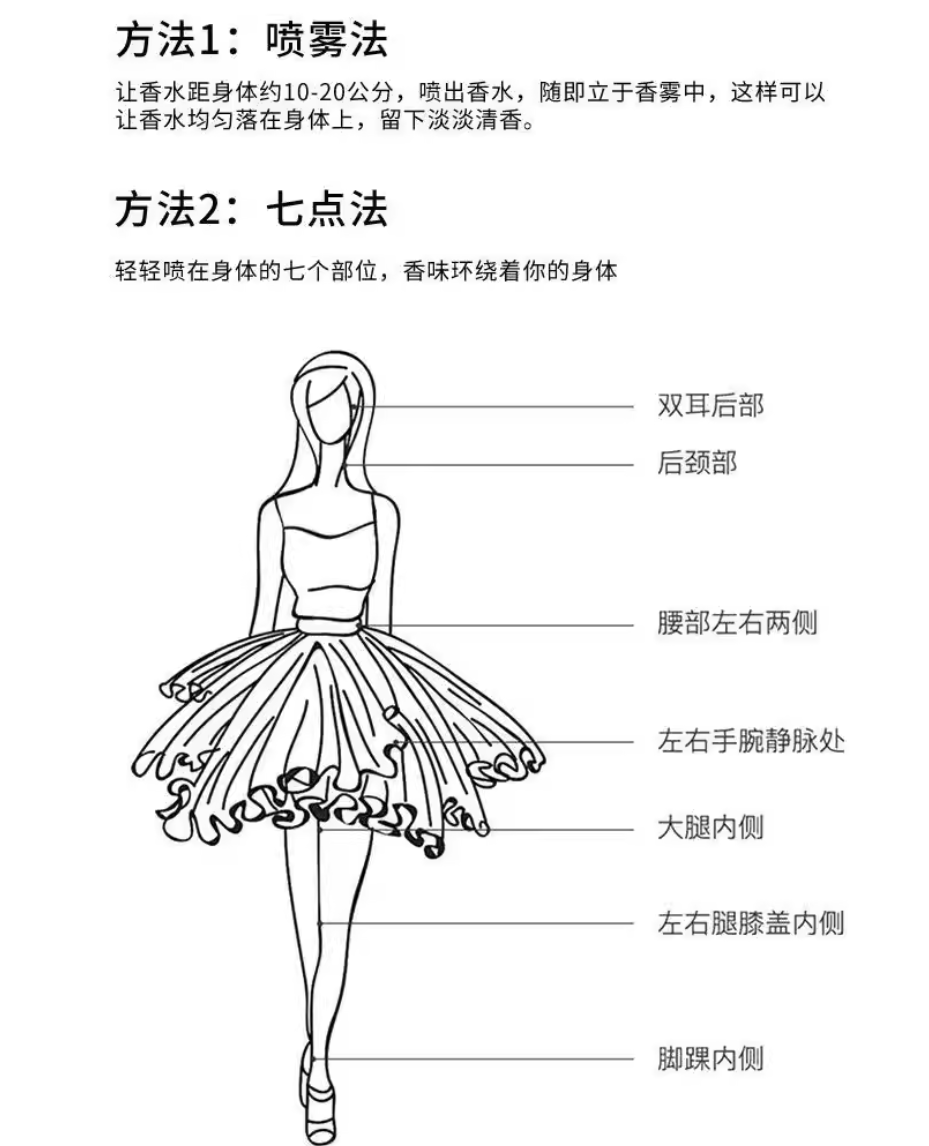 方法1：喷雾法

让香水距身体约10-20公分，喷出香水，随即立于香雾中，这样可以让香水均匀落在身体上，留下淡淡清香。

方法2：七点法

轻轻喷在身体的七个部位，香味环绕着你的身体

双耳后部

后颈部

腰部左右两侧

左右手腕静脉处

大腿内侧

左右腿膝盖内侧

脚踝内侧